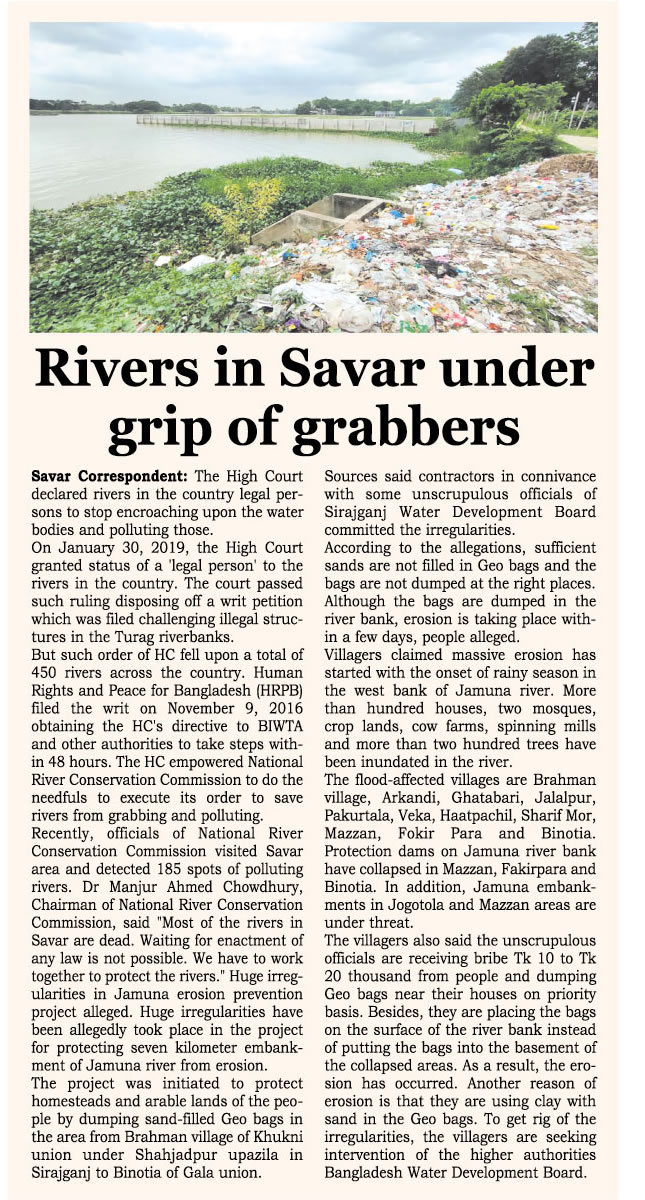 Rivers in Savar under grip of grabbers

Savar Correspondent: The High Court declared rivers in the country legal persons to stop encroaching upon the water bodies and polluting those.
On January 30, 2019, the High Court granted status of a 'legal person' to the rivers in the country. The court passed such ruling disposing off a writ petition which was filed challenging illegal structures in the Turag riverbanks.
But such order of HC fell upon a total of 450 rivers across the country. Human Rights and Peace for Bangladesh (HRPB) filed the writ on November 9, 2016 obtaining the HC's directive to BIWTA and other authorities to take steps within 48 hours. The HC empowered National River Conservation Commission to do the needfuls to execute its order to save rivers from grabbing and polluting.
Recently, officials of National River Conservation Commission visited Savar area and detected 185 spots of polluting rivers. Dr Manjur Ahmed Chowdhury, Chairman of National River Conservation Commission, said "Most of the rivers in Savar are dead. Waiting for enactment of any law is not possible. We have to work together to protect the rivers." Huge irregularities in Jamuna erosion prevention project alleged. Huge irregularities have been allegedly took place in the project for protecting seven kilometer embankment of Jamuna river from erosion.
The project was initiated to protect homesteads and arable lands of the people by dumping sand-filled Geo bags in the area from Brahman village of Khukni union under Shahjadpur upazila in Sirajganj to Binotia of Gala union.
Sources said contractors in connivance with some unscrupulous officials of Sirajganj Water Development Board committed the irregularities.
According to the allegations, sufficient sands are not filled in Geo bags and the bags are not dumped at the right places. Although the bags are dumped in the river bank, erosion is taking place within a few days, people alleged.
Villagers claimed massive erosion has started with the onset of rainy season in the west bank of Jamuna river. More than hundred houses, two mosques, crop lands, cow farms, spinning mills and more than two hundred trees have been inundated in the river.
The flood-affected villages are Brahman village, Arkandi, Ghatabari, Jalalpur, Pakurtala, Veka, Haatpachil, Sharif Mor, Mazzan, Fokir Para and Binotia. Protection dams on Jamuna river bank have collapsed in Mazzan, Fakirpara and Binotia. In addition, Jamuna embankments in Jogotola and Mazzan areas are under threat.
The villagers also said the unscrupulous officials are receiving bribe Tk 10 to Tk 20 thousand from people and dumping Geo bags near their houses on priority basis. Besides, they are placing the bags on the surface of the river bank instead of putting the bags into the basement of the collapsed areas. As a result, the erosion has occurred. Another reason of erosion is that they are using clay with sand in the Geo bags. To get rig of the irregularities, the villagers are seeking intervention of the higher authorities Bangladesh Water Development Board.